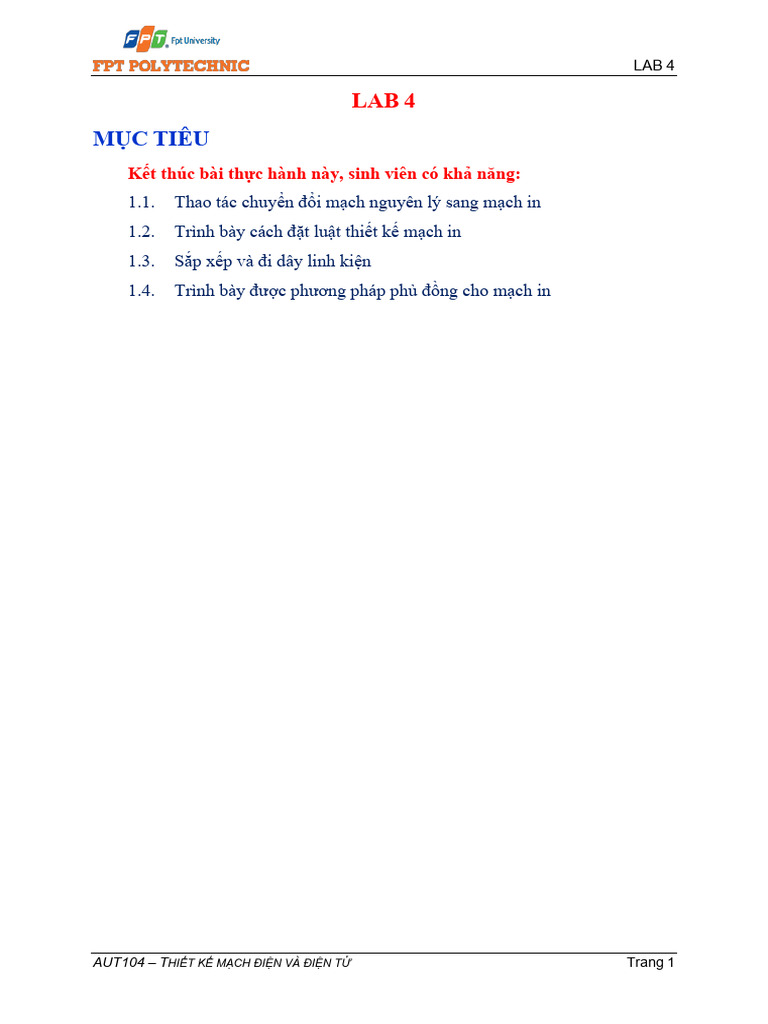 FPT Fpt University
FPT POLYTECHNIC

LAB 4

LAB 4

MỤC TIÊU

Kết thúc bài thực hành này, sinh viên có khả năng:

1.1. Thao tác chuyển đổi mạch nguyên lý sang mạch in

1.2. Trình bày cách đặt luật thiết kế mạch in

1.3. Sắp xếp và đi dây linh kiện

1.4. Trình bày được phương pháp phủ đồng cho mạch in

AUT104 – THIẾT KẾ MẠCH ĐIỆN VÀ ĐIỆN TỬ

Trang 1